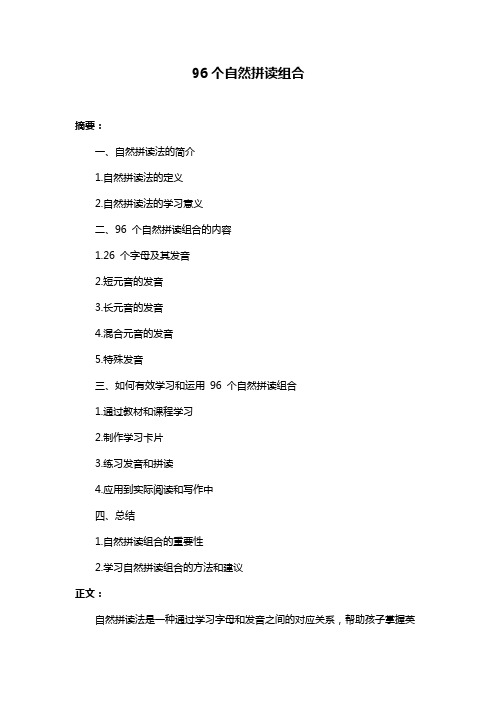 96 个自然拼读组合

摘要：

一、自然拼读法的简介

1.自然拼读法的定义

2.自然拼读法的学习意义

二、96 个自然拼读组合的内容

1.26 个字母及其发音

2.短元音的发音

3.长元音的发音

4.混合元音的发音

5.特殊发音

三、如何有效学习和运用 96 个自然拼读组合

1.通过教材和课程学习

2.制作学习卡片

3.练习发音和拼读

4.应用到实际阅读和写作中

四、总结

1.自然拼读组合的重要性

2.学习自然拼读组合的方法和建议

正文：

自然拼读法是一种通过学习字母和发音之间的对应关系，帮助孩子掌握英